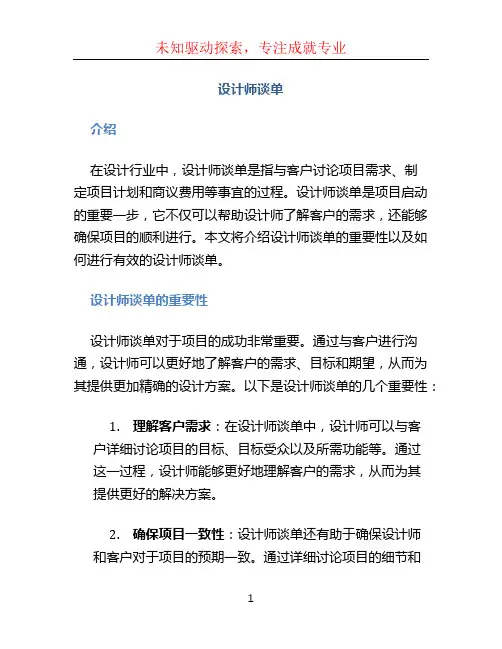 未知驱动探索，专注成就专业

设计师谈单

介绍

在设计行业中，设计师谈单是指与客户讨论项目需求、制定项目计划和商议费用等事宜的过程。设计师谈单是项目启动的重要一步，它不仅可以帮助设计师了解客户的需求，还能够确保项目的顺利进行。本文将介绍设计师谈单的重要性以及如何进行有效的设计师谈单。

设计师谈单的重要性

设计师谈单对于项目的成功非常重要。通过与客户进行沟通，设计师可以更好地了解客户的需求、目标和期望，从而为其提供更加精确的设计方案。以下是设计师谈单的几个重要性：

1. 理解客户需求：在设计师谈单中，设计师可以与客户详细讨论项目的目标、目标受众以及所需功能等。通过这一过程，设计师能够更好地理解客户的需求，从而为其提供更好的解决方案。

2. 确保项目一致性：设计师谈单还有助于确保设计师和客户对于项目的预期一致。通过详细讨论项目的细节和

1